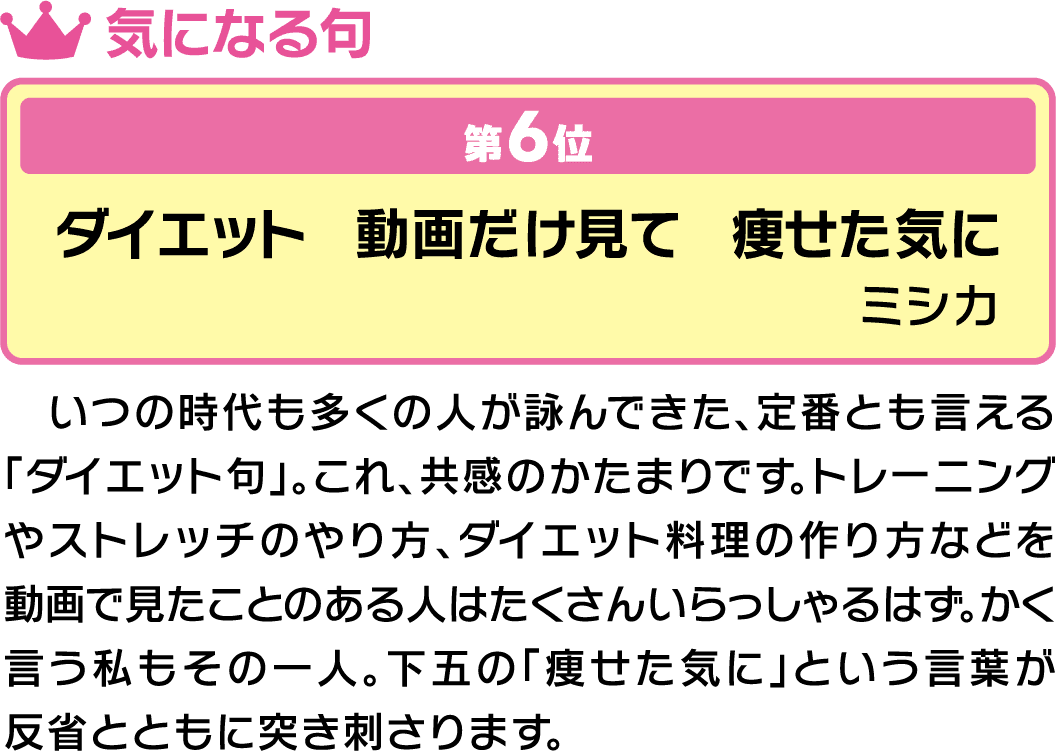 気になる句

第6位

ダイエット　動画だけ見て　痩せた気に

ミシカ

いつの時代も多くの人が詠んできた、定番とも言える「ダイエット句」。これ、共感のかたまりです。トレーニングやストレッチのやり方、ダイエット料理の作り方などを動画で見たことのある人はたくさんいらっしゃるはず。かく言う私もその一人。下五の「痩せた気に」という言葉が反省とともに突き刺さります。